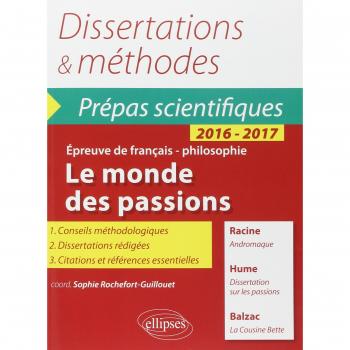 Dissertations & méthodes

Prépas scientifiques

2016 - 2017

Épreuve de français - philosophie

Le monde des passions

1. Conseils méthodologiques
2. Dissertations rédigées
3. Citations et références essentielles

coord. Sophie Rochefort-Guillouet

Racine
Andromaque

Hume
Dissertation sur les passions

Balzac
La Cousine Bette

ellipses